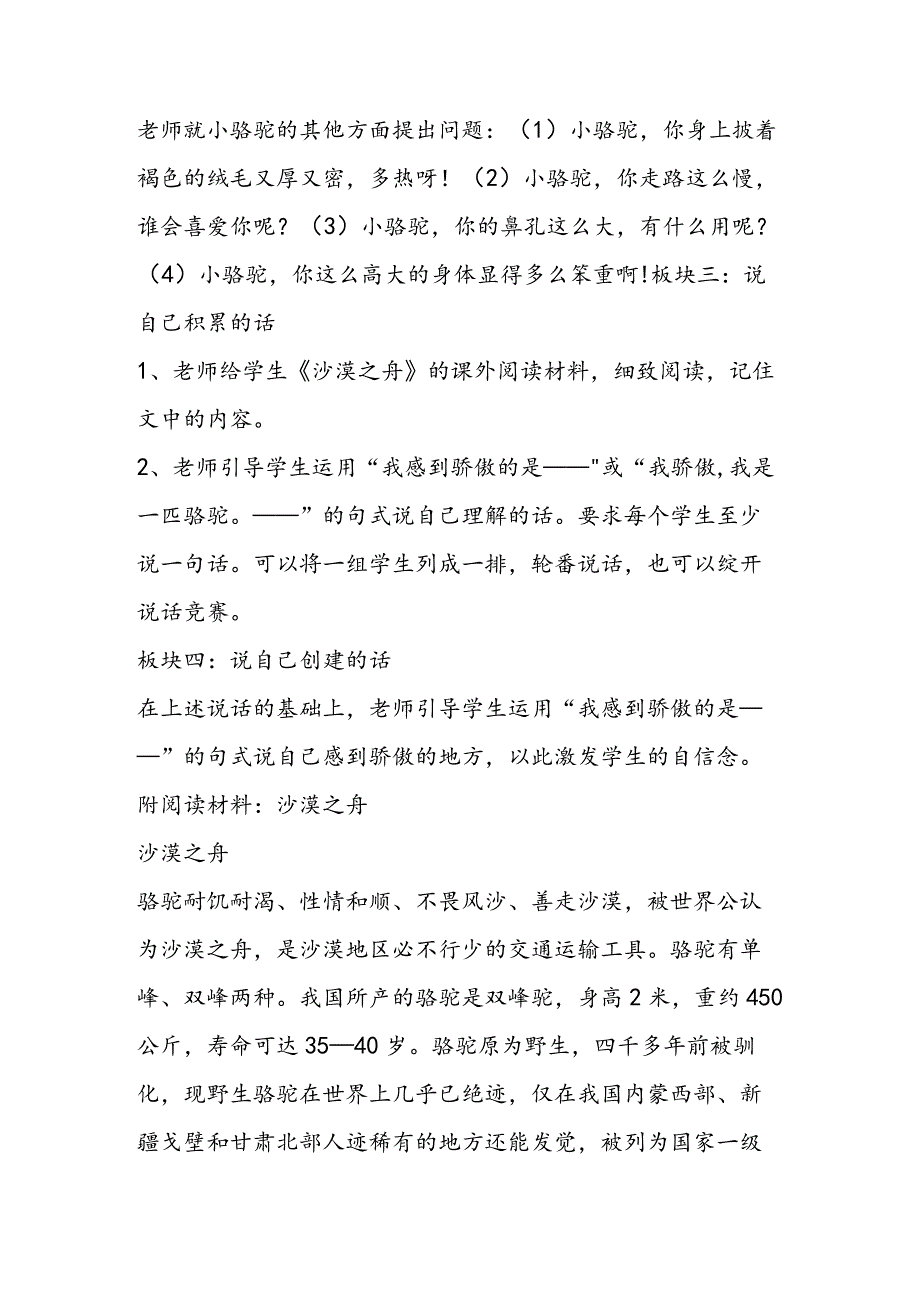 老师就小骆驼的其他方面提出问题：（1）小骆驼，你身上披着褐色的绒毛又厚又密，多热呀！（2）小骆驼，你走路这么慢，谁会喜爱你呢？（3）小骆驼，你的鼻孔这么大，有什么用呢？（4）小骆驼，你这么高大的身体显得多么笨重啊！板块三：说自己积累的话

1、老师给学生《沙漠之舟》的课外阅读材料，细致阅读，记住文中的内容。

2、老师引导学生运用“我感到骄傲的是——"或“我骄傲,我是一匹骆驼。——”的句式说自己理解的话。要求每个学生至少说一句话。可以将一组学生列成一排，轮番说话，也可以绽开说话竞赛。

板块四：说自己创建的话

在上述说话的基础上，老师引导学生运用“我感到骄傲的是——”的句式说自己感到骄傲的地方，以此激发学生的自信念。

附阅读材料：沙漠之舟

沙漠之舟

骆驼耐饥耐渴、性情和顺、不畏风沙、善走沙漠，被世界公认为沙漠之舟，是沙漠地区必不行少的交通运输工具。骆驼有单峰、双峰两种。我国所产的骆驼是双峰驼，身高2米，重约450公斤，寿命可达35—40岁。骆驼原为野生，四千多年前被驯化，现野生骆驼在世界上几乎已绝迹，仅在我国内蒙西部、新疆戈壁和甘肃北部人迹稀有的地方还能发觉，被列为国家一级